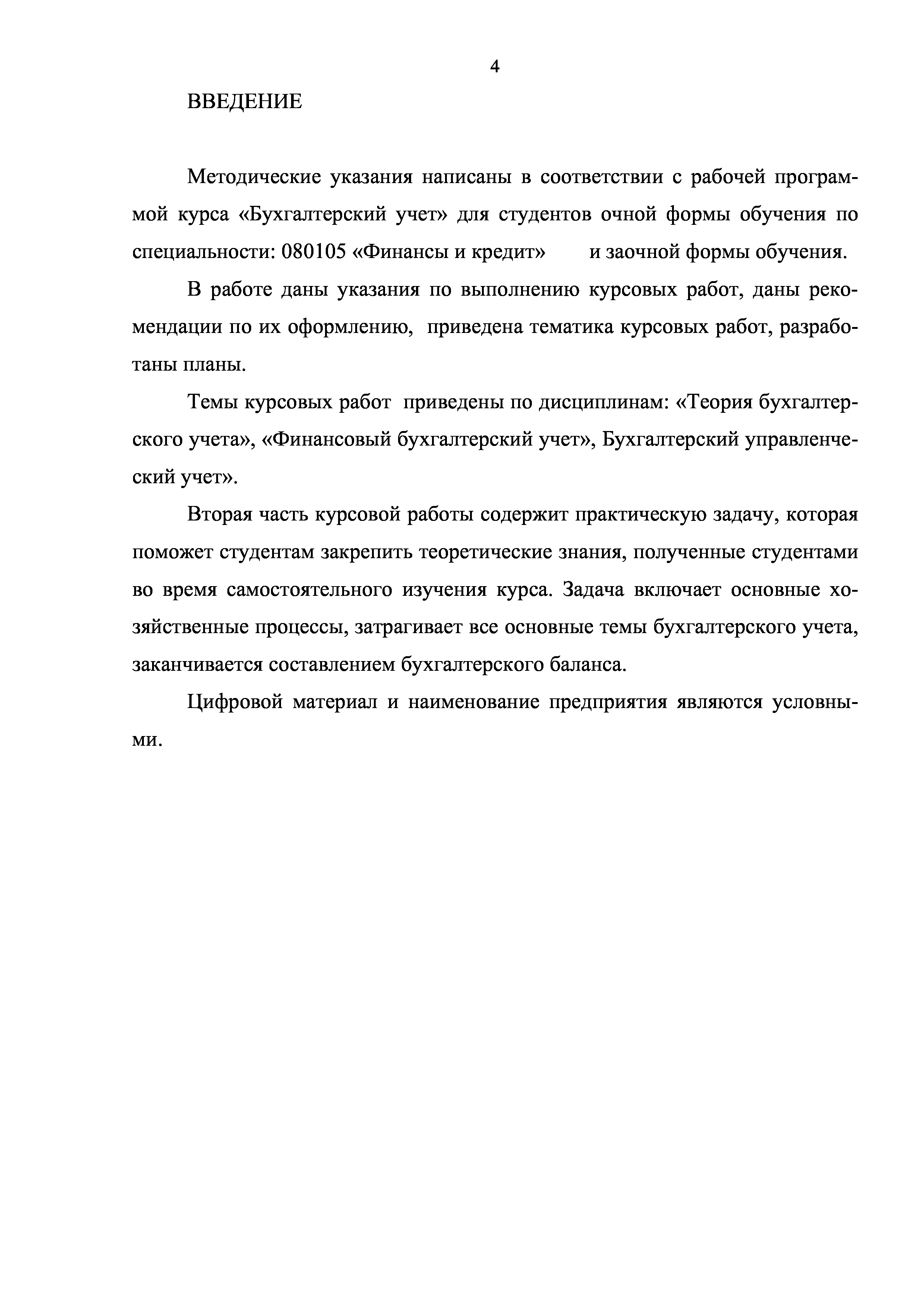 4

ВВЕДЕНИЕ

Методические указания написаны в соответствии с рабочей программой курса «Бухгалтерский учет» для студентов очной формы обучения по специальности: 080105 «Финансы и кредит» и заочной формы обучения.

В работе даны указания по выполнению курсовых работ, даны рекомендации по их оформлению, приведена тематика курсовых работ, разработаны планы.

Темы курсовых работ приведены по дисциплинам: «Теория бухгалтерского учета», «Финансовый бухгалтерский учет», Бухгалтерский управленческий учет».

Вторая часть курсовой работы содержит практическую задачу, которая поможет студентам закрепить теоретические знания, полученные студентами во время самостоятельного изучения курса. Задача включает основные хозяйственные процессы, затрагивает все основные темы бухгалтерского учета, заканчивается составлением бухгалтерского баланса.

Цифровой материал и наименование предприятия являются условными.